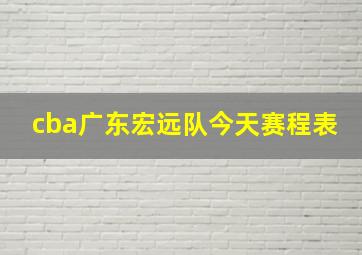 cba广东宏远队今天赛程表